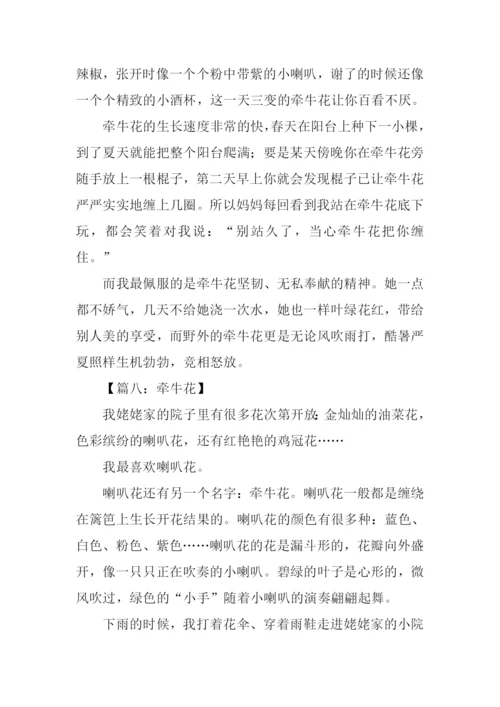 辣椒，张开时像一个个粉中带紫的小喇叭，谢了的时候还像一个个精致的小酒杯，这一天三变的牵牛花让你百看不厌。

牵牛花的生长速度非常的快，春天在阳台上种下一小棵，到了夏天就能把整个阳台爬满；要是某天傍晚你在牵牛花旁随手放上一根棍子，第二天早上你就会发现棍子已让牵牛花严严实实地缠上几圈。所以妈妈每回看到我站在牵牛花底下玩，都会笑着对我说：“别站久了，当心牵牛花把你缠住。”

而我最佩服的是牵牛花坚韧、无私奉献的精神。她一点都不娇气，几天不给她浇一次水，她也一样叶绿花红，带给别人美的享受，而野外的牵牛花更是无论风吹雨打，酷暑严夏照样生机勃勃，竞相怒放。

【篇八：牵牛花】

我姥姥家的院子里有很多花次第开放：金灿灿的油菜花，色彩缤纷的喇叭花，还有红艳艳的鸡冠花……

我最喜欢喇叭花。

喇叭花还有另一个名字：牵牛花。喇叭花一般都是缠绕在篱笆上生长开花结果的。喇叭花的颜色有很多种：蓝色、白色、粉色、紫色……喇叭花的花是漏斗形的，花瓣向外盛开，像一只只正在吹奏的小喇叭。碧绿的叶子是心形的，微风吹过，绿色的“小手”随着小喇叭的演奏翩翩起舞。

下雨的时候，我打着花伞、穿着雨鞋走进姥姥家的小院